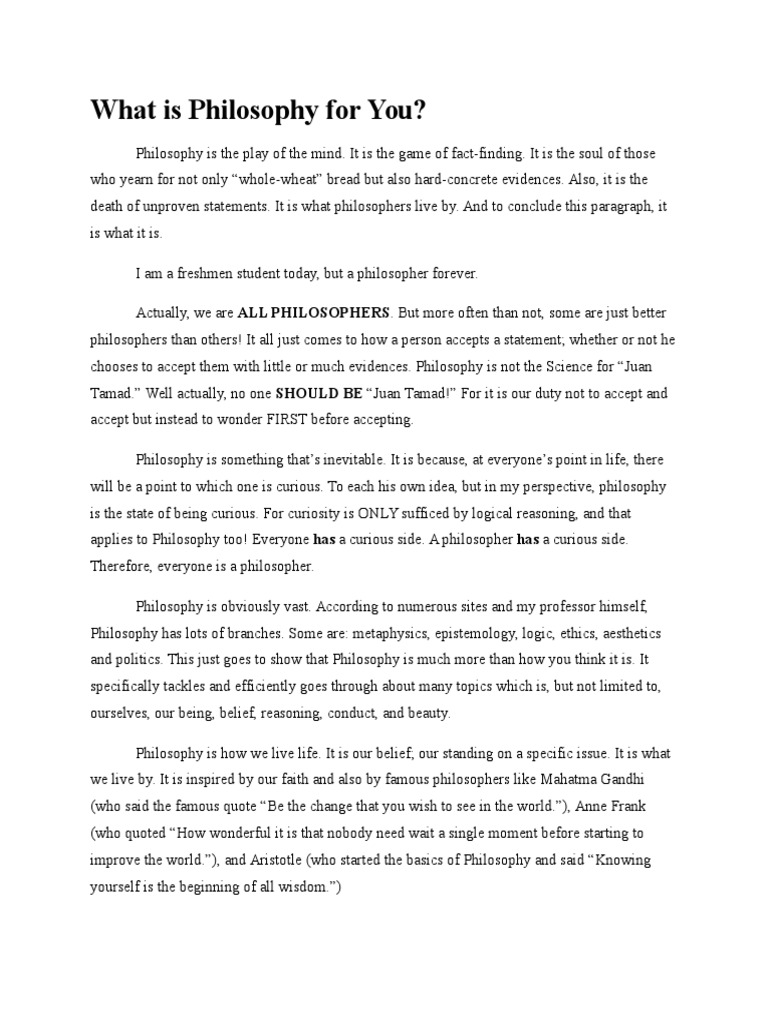 What is Philosophy for You?

Philosophy is the play of the mind. It is the game of fact-finding. It is the soul of those who yearn for not only “whole-wheat” bread but also hard-concrete evidences. Also, it is the death of unproven statements. It is what philosophers live by. And to conclude this paragraph, it is what it is.

I am a freshmen student today, but a philosopher forever.

Actually, we are ALL PHILOSOPHERS. But more often than not, some are just better philosophers than others! It all just comes to how a person accepts a statement; whether or not he chooses to accept them with little or much evidences. Philosophy is not the Science for “Juan Tamad.” Well actually, no one SHOULD BE “Juan Tamad!” For it is our duty not to accept and accept but instead to wonder FIRST before accepting.

Philosophy is something that’s inevitable. It is because, at everyone’s point in life, there will be a point to which one is curious. To each his own idea, but in my perspective, philosophy is the state of being curious. For curiosity is ONLY sufficed by logical reasoning, and that applies to Philosophy too! Everyone has a curious side. A philosopher has a curious side. Therefore, everyone is a philosopher.

Philosophy is obviously vast. According to numerous sites and my professor himself, Philosophy has lots of branches. Some are: metaphysics, epistemology, logic, ethics, aesthetics and politics. This just goes to show that Philosophy is much more than how you think it is. It specifically tackles and efficiently goes through about many topics which is, but not limited to, ourselves, our being, belief, reasoning, conduct, and beauty.

Philosophy is how we live life. It is our belief; our standing on a specific issue. It is what we live by. It is inspired by our faith and also by famous philosophers like Mahatma Gandhi (who said the famous quote “Be the change that you wish to see in the world.”), Anne Frank (who quoted “How wonderful it is that nobody need wait a single moment before starting to improve the world.”), and Aristotle (who started the basics of Philosophy and said “Knowing yourself is the beginning of all wisdom.”)